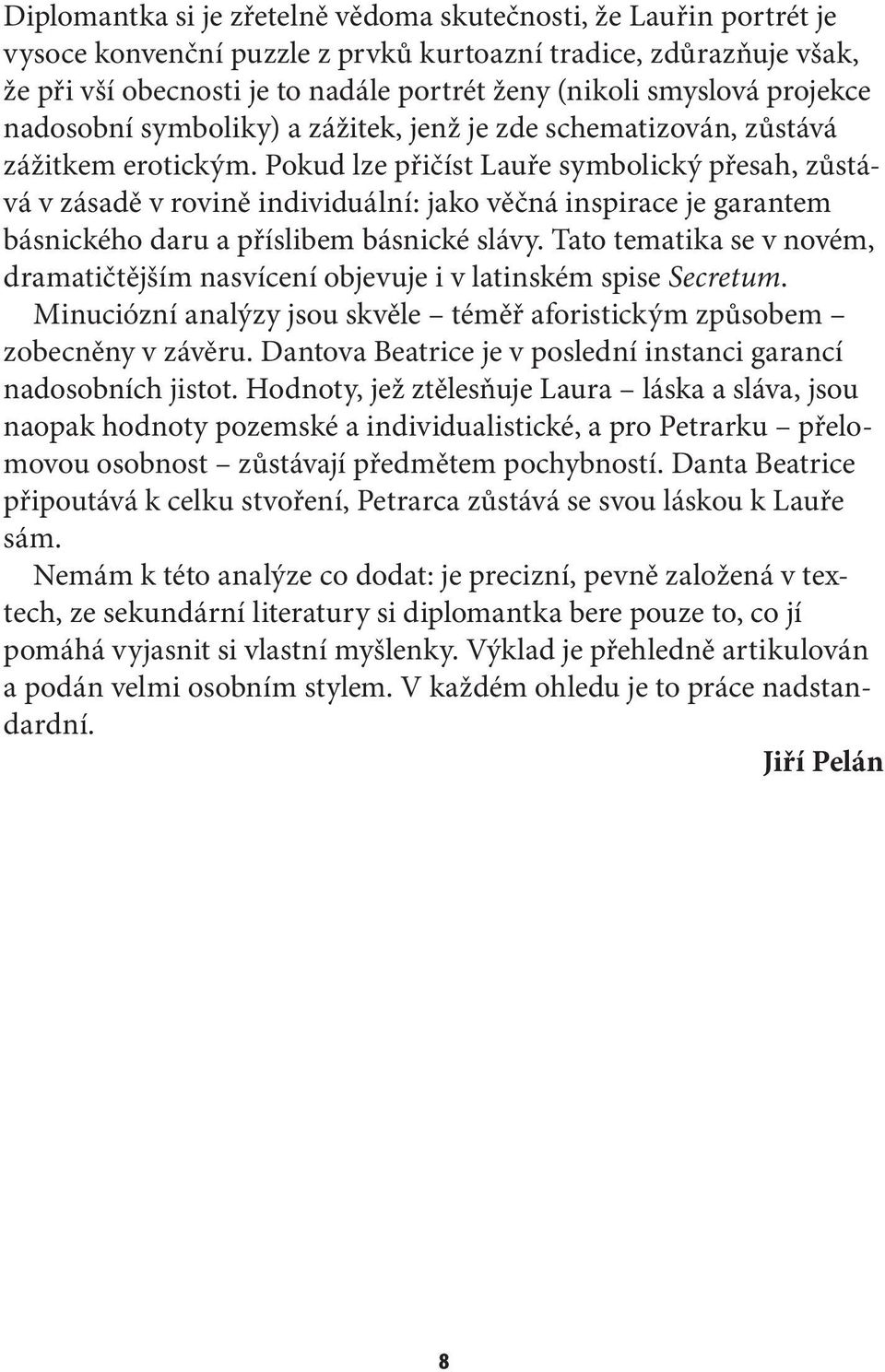 Diplomantka si je zřetelně vědoma skutečnosti, že Lauřin portrét je vysoce konvenční puzzle z prvků kurtoazní tradice, zdůrazňuje však, že při vší obecnosti je to nadále portrét ženy (nikoli smyslová projekce nadosobní symboliky) a zážitek, jenž je zde schematizován, zůstává zážitkem erotickým. Pokud lze přičíst Lauře symbolický přesah, zůstává v zásadě v rovině individuální: jako věčná inspirace je garantem básnického daru a příslibem básnické slávy. Tato tematika se v novém, dramatičtějším nasvícení objevuje i v latinském spise Secretum.
Minuciózní analýzy jsou skvěle – téměř aforistickým způsobem – zobecněny v závěru. Dantova Beatrice je v poslední instanci garancí nadosobních jistot. Hodnoty, jež ztělesňuje Laura – láska a sláva, jsou naopak hodnoty pozemské a individualistické, a pro Petrarku – přelomovou osobnost – zůstávají předmětem pochybností. Danta Beatrice připoutává k celku stvoření, Petrarca zůstává se svou láskou k Lauře sám.
Nemám k této analýze co dodat: je precizní, pevně založená v textech, ze sekundární literatury si diplomantka bere pouze to, co jí pomáhá vyjasnit si vlastní myšlenky. Výklad je přehledně artikulován a podán velmi osobním stylem. V každém ohledu je to práce nadstandardní.

Jiří Pelán

8